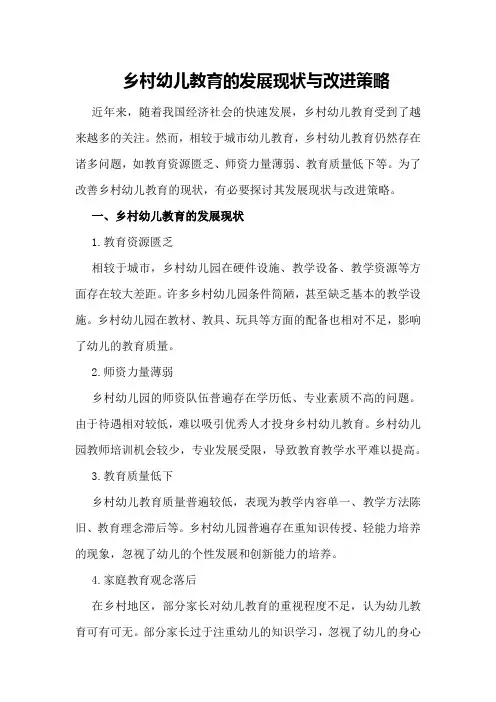 乡村幼儿教育的发展现状与改进策略

近年来，随着我国经济社会的快速发展，乡村幼儿教育受到了越来越多的关注。然而，相较于城市幼儿教育，乡村幼儿教育仍然存在诸多问题，如教育资源匮乏、师资力量薄弱、教育质量低下等。为了改善乡村幼儿教育的现状，有必要探讨其发展现状与改进策略。

一、乡村幼儿教育的发展现状

1.教育资源匮乏

相较于城市，乡村幼儿园在硬件设施、教学设备、教学资源等方面存在较大差距。许多乡村幼儿园条件简陋，甚至缺乏基本的教学设施。乡村幼儿园在教材、教具、玩具等方面的配备也相对不足，影响了幼儿的教育质量。

2.师资力量薄弱

乡村幼儿园的师资队伍普遍存在学历低、专业素质不高的问题。由于待遇相对较低，难以吸引优秀人才投身乡村幼儿教育。乡村幼儿园教师培训机会较少，专业发展受限，导致教育教学水平难以提高。

3.教育质量低下

乡村幼儿教育质量普遍较低，表现为教学内容单一、教学方法陈旧、教育理念滞后等。乡村幼儿园普遍存在重知识传授、轻能力培养的现象，忽视了幼儿的个性发展和创新能力的培养。

4.家庭教育观念落后

在乡村地区，部分家长对幼儿教育的重视程度不足，认为幼儿教育可有可无。部分家长过于注重幼儿的知识学习，忽视了幼儿的身心